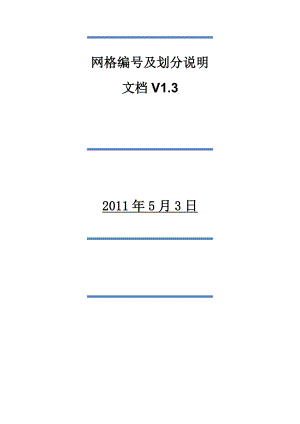 网格编号及划分说明
文档 V1.3

2011 年 5 月 3 日